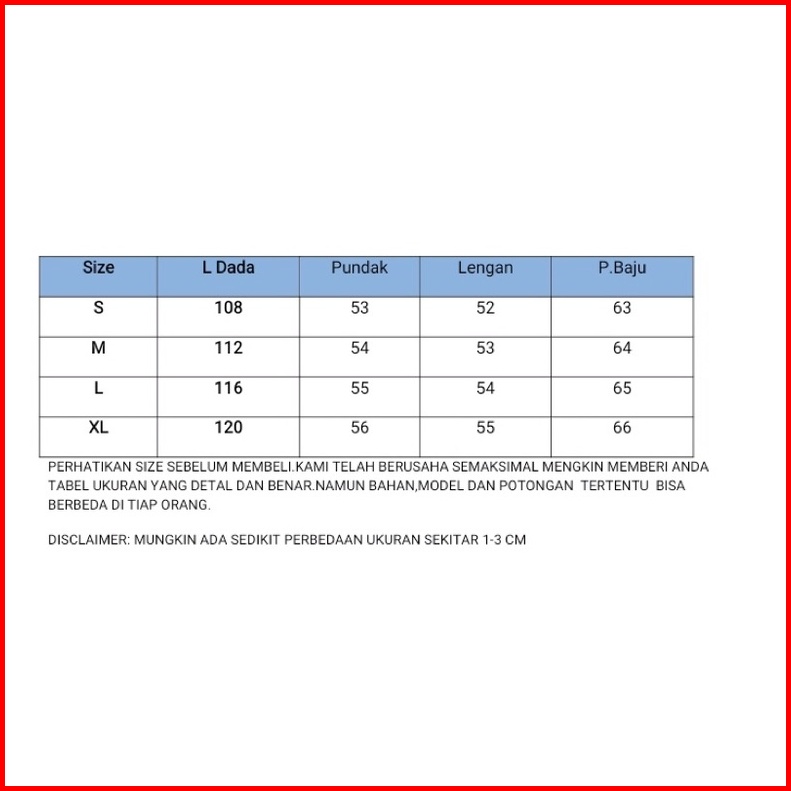 | Size | L Dada | Pundak | Lengan | P.Baju |
|---|---|---|---|---|
| S | 108 | 53 | 52 | 63 |
| M | 112 | 54 | 53 | 64 |
| L | 116 | 55 | 54 | 65 |
| XL | 120 | 56 | 55 | 66 |

PERHATIKAN SIZE SEBELUM MEMBELI.KAMI TELAH BERUSAHA SEMAKSIMAL MENGKIN MEMBERI ANDA TABEL UKURAN YANG DETAL DAN BENAR.NAMUN BAHAN,MODEL DAN POTONGAN TERTENTU BISA BERBEDA DI TIAP ORANG.

DISCLAIMER: MUNGKIN ADA SEDIKIT PERBEDAAN UKURAN SEKITAR 1-3 CM